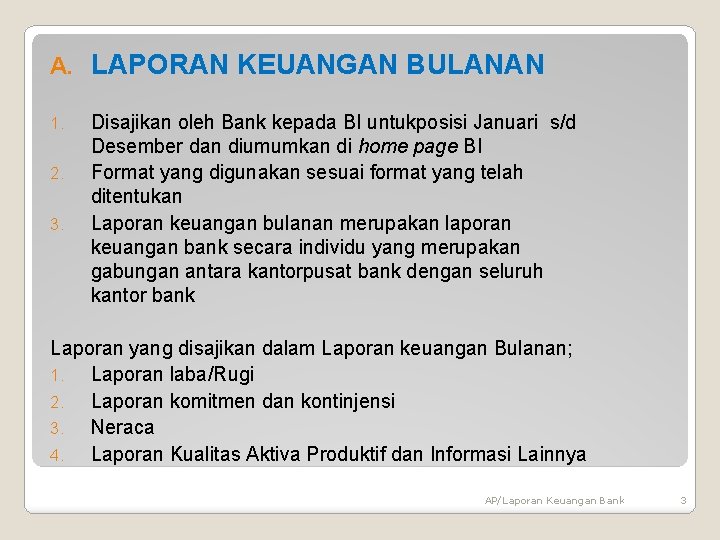 A. LAPORAN KEUANGAN BULANAN

1. Disajikan oleh Bank kepada BI untukposisi Januari s/d Desember dan diumumkan di home page BI
2. Format yang digunakan sesuai format yang telah ditentukan
3. Laporan keuangan bulanan merupakan laporan keuangan bank secara individu yang merupakan gabungan antara kantorpusat bank dengan seluruh kantor bank

Laporan yang disajikan dalam Laporan keuangan Bulanan;
1. Laporan laba/Rugi
2. Laporan komitmen dan kontinjensi
3. Neraca
4. Laporan Kualitas Aktiva Produktif dan Informasi Lainnya

AP/Laporan Keuangan Bank 3